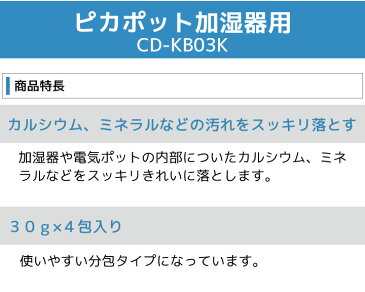 ピカポット加湿器用
CD-KB03K

商品特長

カルシウム、ミネラルなどの汚れをスッキリ落とす

加湿器や電気ポットの内部についたカルシウム、ミネラルなどをスッキリきれいに落とします。

３０ｇ×４包入り

使いやすい分包タイプになっています。